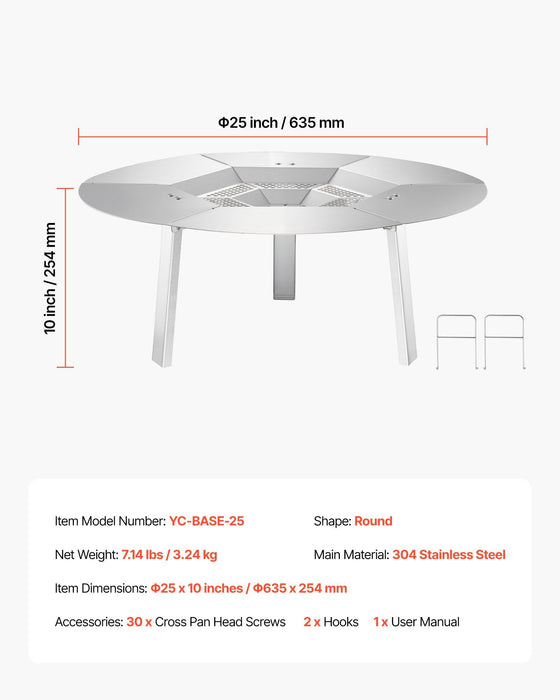 Φ25 inch / 635 mm

10 inch / 254 mm

Item Model Number: YC-BASE-25

Shape: Round

Net Weight: 7.14 lbs / 3.24 kg

Main Material: 304 Stainless Steel

Item Dimensions: Φ25 x 10 inches / Φ635 x 254 mm

Accessories: 30 x Cross Pan Head Screws 2 x Hooks 1 x User Manual